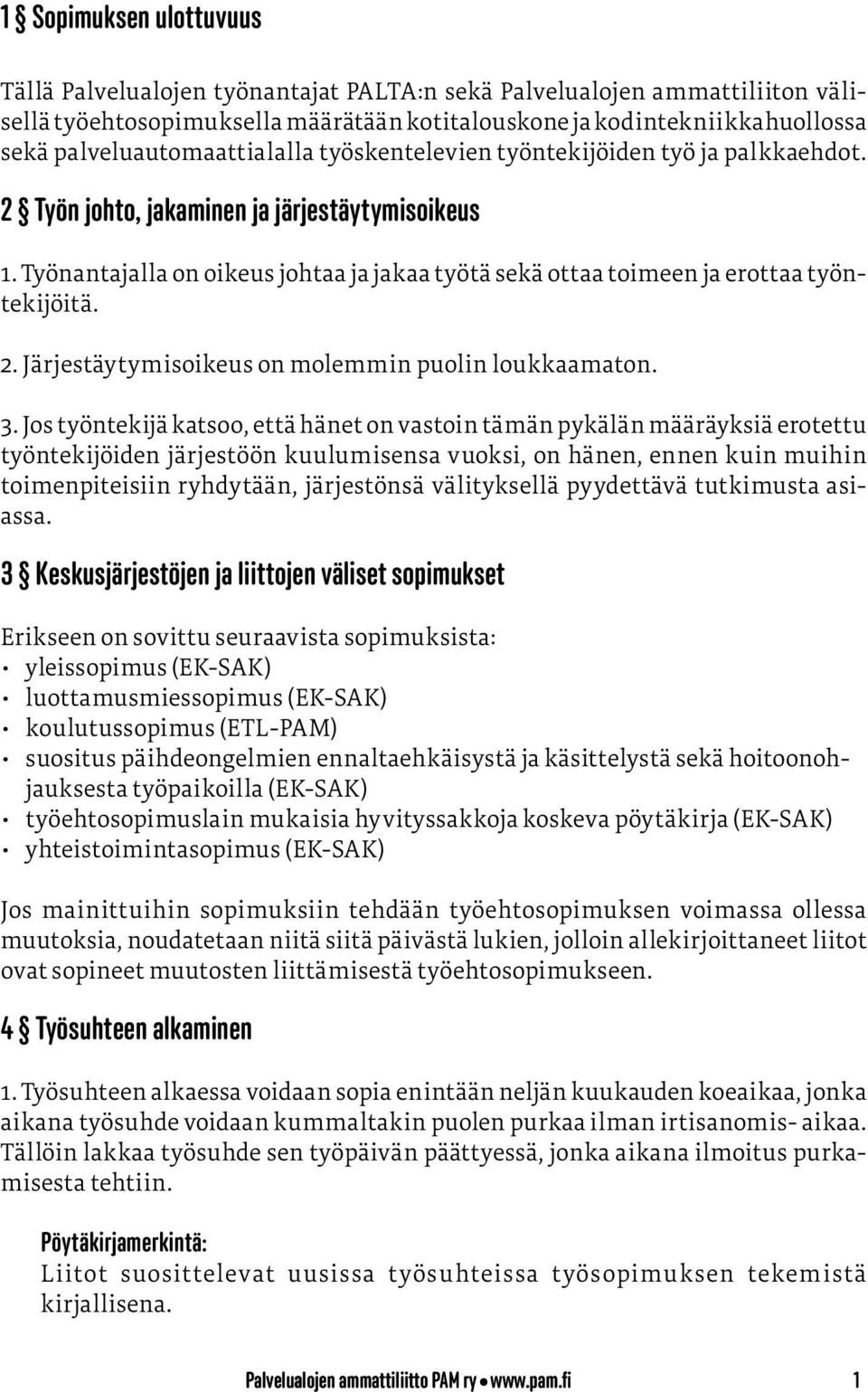 1 § Sopimuksen ulottuvuus

Tällä Palvelualojen työnantajat PALTA:n sekä Palvelualojen ammattiliiton välisellä työehtosopimuksella määrätään kotitalouskone ja kodintekniikkahuollossa sekä palveluautomaattialalla työskentelevien työntekijöiden työ ja palkkaehdot.

2 § Työn johto, jakaminen ja järjestäytymisoikeus

1. Työnantajalla on oikeus johtaa ja jakaa työtä sekä ottaa toimeen ja erottaa työntekijöitä.

2. Järjestäytymisoikeus on molemmin puolin loukkaamaton.

3. Jos työntekijä katsoo, että hänet on vastoin tämän pykälän määräyksiä erotettu työntekijöiden järjestöön kuulumisensa vuoksi, on hänen, ennen kuin muihin toimenpiteisiin ryhdytään, järjestönsä välityksellä pyydettävä tutkimusta asiassa.

3 § Keskusjärjestöjen ja liittojen väliset sopimukset

Erikseen on sovittu seuraavista sopimuksista:
• yleissopimus (EK-SAK)
• luottamusmiessopimus (EK-SAK)
• koulutussopimus (ETL-PAM)
• suositus päihdeongelmien ennaltaehkäisystä ja käsittelystä sekä hoitoonohjauksesta työpaikoilla (EK-SAK)
• työehtosopimuslain mukaisia hyvityssakkoja koskeva pöytäkirja (EK-SAK)
• yhteistoimintasopimus (EK-SAK)

Jos mainittuihin sopimuksiin tehdään työehtosopimuksen voimassa ollessa muutoksia, noudatetaan niitä siitä päivästä lukien, jolloin allekirjoittaneet liitot ovat sopineet muutosten liittämisestä työehtosopimukseen.

4 § Työsuhteen alkaminen

1. Työsuhteen alkaessa voidaan sopia enintään neljän kuukauden koeaikaa, jonka aikana työsuhde voidaan kummaltakin puolen purkaa ilman irtisanomis- aikaa. Tällöin lakkaa työsuhde sen työpäivän päättyessä, jonka aikana ilmoitus purkamisesta tehtiin.

Pöytäkirjamerkintä:
Liitot suosittelevat uusissa työsuhteissa työsopimuksen tekemistä kirjallisena.

Palvelualojen ammattiliitto PAM ry • www.pam.fi 1